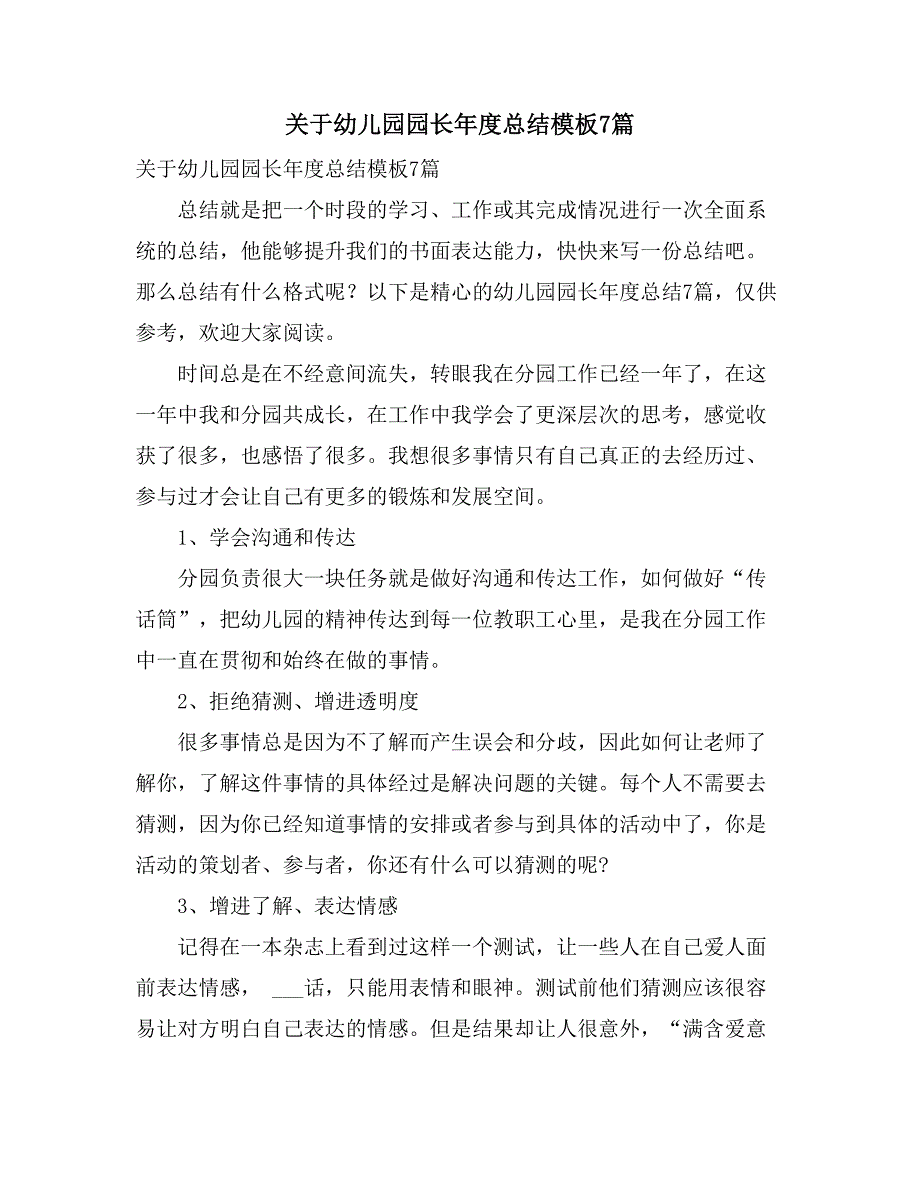 关于幼儿园园长年度总结模板7篇

关于幼儿园园长年度总结模板7篇

总结就是把一个时段的学习、工作或其完成情况进行一次全面系统的总结，他能够提升我们的书面表达能力，快快来写一份总结吧。那么总结有什么格式呢？以下是精心的幼儿园园长年度总结7篇，仅供参考，欢迎大家阅读。

时间总是在不经意间流失，转眼我在分园工作已经一年了，在这一年中我和分园共成长，在工作中我学会了更深层次的思考，感觉收获了很多，也感悟了很多。我想很多事情只有自己真正的去经历过、参与过才会让自己有更多的锻炼和发展空间。

1、学会沟通和传达

分园负责很大一块任务就是做好沟通和传达工作，如何做好“传话筒”，把幼儿园的精神传达到每一位教职工心里，是我在分园工作中一直在贯彻和始终在做的事情。

2、拒绝猜测、增进透明度

很多事情总是因为不了解而产生误会和分歧，因此如何让老师了解你，了解这件事情的具体经过是解决问题的关键。每个人不需要去猜测，因为你已经知道事情的安排或者参与到具体的活动中了，你是活动的策划者、参与者，你还有什么可以猜测的呢?

3、增进了解、表达情感

记得在一本杂志上看到过这样一个测试，让一些人在自己爱人面前表达情感， ___话，只能用表情和眼神。测试前他们猜测应该很容易让对方明白自己表达的情感。但是结果却让人很意外，“满含爱意